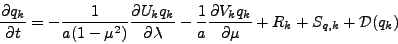 $\frac{\partial q_k}{\partial t} = -\frac{1}{a(1-\mu^2)}\frac{\partial U_k q_k}{\partial \lambda} - \frac{1}{a}\frac{\partial V_k q_k}{\partial \mu} + R_k + S_{q,k} + \mathcal{D}(q_k)$